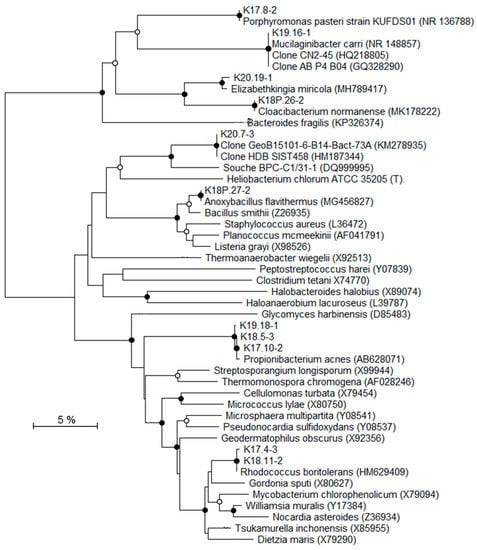 K17.8-2
Porphyromonas pasteri strain KUFDS01 (NR 136788)
K19.16-1
Mucilaginibacter carri (NR 148857)
Clone CN2-45 (HQ218805)
Clone AB P4 B04 (GQ328290)
K20.19-1
Elizabethkingia miricola (MH789417)
K18P.26-2
Cloacibacterium normanense (MK178222)
Bacteroides fragilis (KP326374)
K20.7-3
Clone GeoB15101-6-B14-Bact-73A (KM278935)
Clone HDB SIST458 (HM187344)
Souche BPC-C1/31-1 (DQ999995)
Heliobacterium chlorum ATCC 35205 (T).
K18P.27-2
Anoxybacillus flavithermus (MG456827)
Bacillus smithii (Z26935)
Staphylococcus aureus (L36472)
Planococcus mcmeekinii (AF041791)
Listeria grayi (X98526)
Thermoanaerobacter wiegelii (X92513)
Peptostreptococcus harei (Y07839)
Clostridium tetani X74770)
Halobacteroides halobius (X89074)
Haloanaerobium lacuroseus (L39787)
Glycomyces harbinensis (D85483)
K19.18-1
K18.5-3
K17.10-2
Propionibacterium acnes (AB628071)
Streptosporangium longisporum (X99944)
Thermomonospora chromogena (AF028246)
Cellulomonas turbata (X79454)
Micrococcus lylae (X80750)
Microsphaera multipartita (Y08541)
Pseudonocardia sulfidoxydans (Y08537)
Geodermatophilus obscurus (X92356)
K17.4-3
K18.11-2
Rhodococcus boritolerans (HM629409)
Gordonia sputi (X80627)
Mycobacterium chlorophenolicum (X79094)
Williamsia muralis (Y17384)
Nocardia asteroides (Z36934)
Tsukamurella inchonensis (X85955)
Dietzia maris (X79290)
5 %